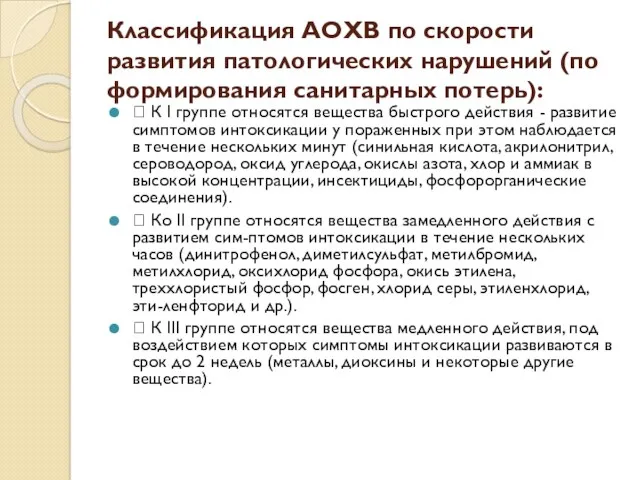 Классификация АОХВ по скорости развития патологических нарушений (по формирования санитарных потерь):

 К I группе относятся вещества быстрого действия - развитие симптомов интоксикации у пораженных при этом наблюдается в течение нескольких минут (синильная кислота, акрилонитрил, сероводород, оксид углерода, окислы азота, хлор и аммиак в высокой концентрации, инсектициды, фосфорорганические соединения).

 Ко II группе относятся вещества замедленного действия с развитием сим-птомов интоксикации в течение нескольких часов (динитрофенол, диметилсульфат, метилбромид, метилхлорид, оксихлорид фосфора, окись этилена, треххлористый фосфор, фосген, хлорид серы, этиленхлорид, эти-ленфторид и др.).

 К III группе относятся вещества медленного действия, под воздействием которых симптомы интоксикации развиваются в срок до 2 недель (металлы, диоксины и некоторые другие вещества).